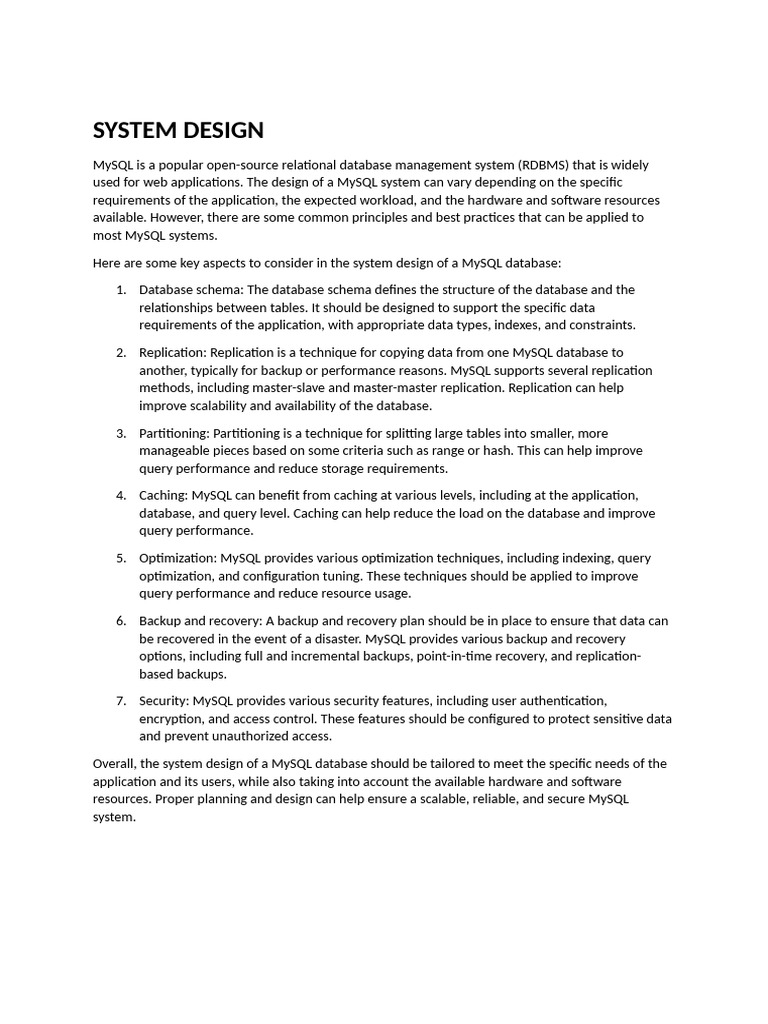 SYSTEM DESIGN

MySQL is a popular open-source relational database management system (RDBMS) that is widely used for web applications. The design of a MySQL system can vary depending on the specific requirements of the application, the expected workload, and the hardware and software resources available. However, there are some common principles and best practices that can be applied to most MySQL systems.

Here are some key aspects to consider in the system design of a MySQL database:

1. Database schema: The database schema defines the structure of the database and the relationships between tables. It should be designed to support the specific data requirements of the application, with appropriate data types, indexes, and constraints.

2. Replication: Replication is a technique for copying data from one MySQL database to another, typically for backup or performance reasons. MySQL supports several replication methods, including master-slave and master-master replication. Replication can help improve scalability and availability of the database.

3. Partitioning: Partitioning is a technique for splitting large tables into smaller, more manageable pieces based on some criteria such as range or hash. This can help improve query performance and reduce storage requirements.

4. Caching: MySQL can benefit from caching at various levels, including at the application, database, and query level. Caching can help reduce the load on the database and improve query performance.

5. Optimization: MySQL provides various optimization techniques, including indexing, query optimization, and configuration tuning. These techniques should be applied to improve query performance and reduce resource usage.

6. Backup and recovery: A backup and recovery plan should be in place to ensure that data can be recovered in the event of a disaster. MySQL provides various backup and recovery options, including full and incremental backups, point-in-time recovery, and replication-based backups.

7. Security: MySQL provides various security features, including user authentication, encryption, and access control. These features should be configured to protect sensitive data and prevent unauthorized access.

Overall, the system design of a MySQL database should be tailored to meet the specific needs of the application and its users, while also taking into account the available hardware and software resources. Proper planning and design can help ensure a scalable, reliable, and secure MySQL system.